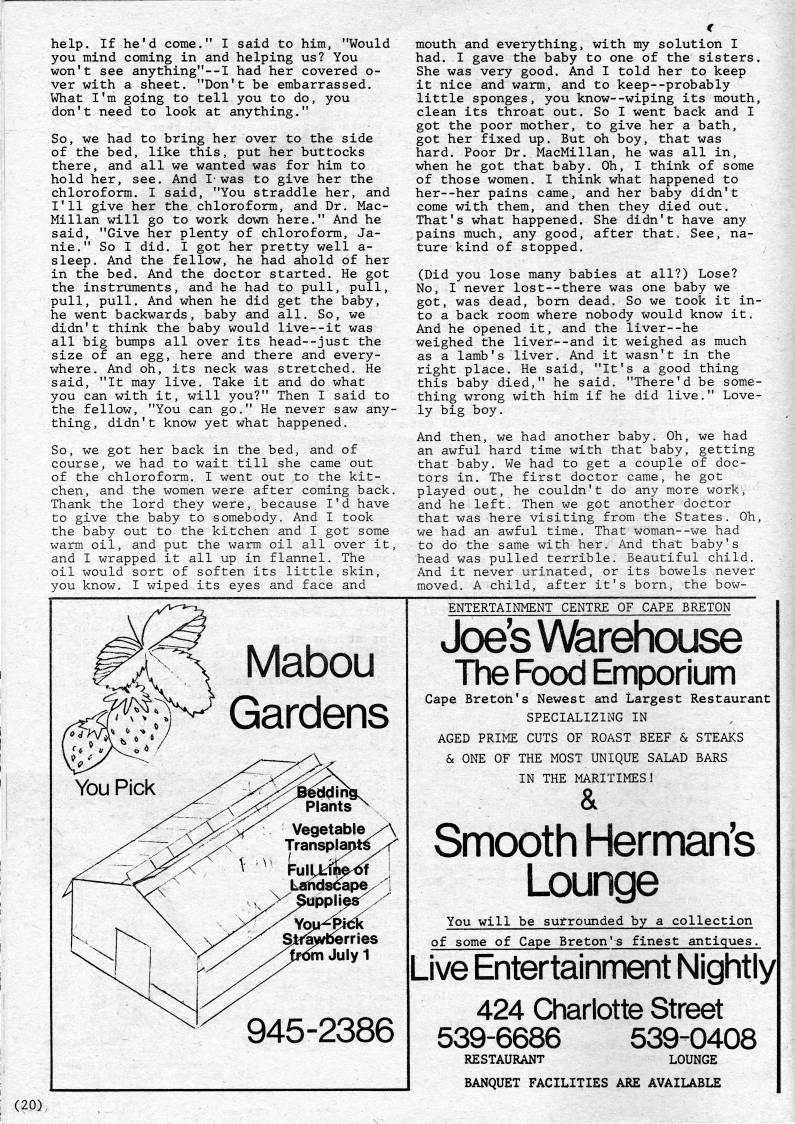 help. If he'd come." I said to him, "Would you mind coming in and helping us? You won't see anything"--I had her covered over with a sheet. "Don't be embarrassed. What I'm going to tell you to do, you don't need to look at anything."

So, we had to bring her over to the side of the bed, like this, put her buttocks there, and all we wanted was for him to hold her, see. And I was to give her the chloroform. I said, "You straddle her, and I'll give her the chloroform, and Dr. MacMillan will go to work down here." And he said, "Give her plenty of chloroform, Janie." So I did. I got her pretty well asleep. And the fellow, he had ahold of her in the bed. And the doctor started. He got the instruments, and he had to pull, pull, pull, pull. And when he did get the baby, he went backwards, baby and all. So, we didn't think the baby would live--it was all big bumps all over its head--just the size of an egg, here and there and everywhere. And oh, its neck was stretched. He said, "It may live. Take it and do what you can with it, will you?" Then I said to the fellow, "You can go." He never saw anything, didn't know yet what happened.

So, we got her back in the bed, and of course, we had to wait till she came out of the chloroform. I went out to the kitchen, and the women were after coming back. Thank the lord they were, because I'd have to give the baby to somebody. And I took the baby out to the kitchen and I got some warm oil, and put the warm oil all over it, and I wrapped it all up in flannel. The oil would sort of soften its little skin, you know. I wiped its eyes and face and mouth and everything, with my solution I had. I gave the baby to one of the sisters. She was very good. And I told her to keep it nice and warm, and to keep--probably little sponges, you know--wiping its mouth, clean its throat out. So I went back and I got the poor mother, to give her a bath, got her fixed up. But oh boy, that was hard. Poor Dr. MacMillan, he was all in, when he got that baby. Oh, I think of some of those women. I think what happened to her--her pains came, and her baby didn't come with them, and then they died out. That's what happened. She didn't have any pains much, any good, after that. See, nature kind of stopped.

(Did you lose many babies at all?) Lose? No, I never lost--there was one baby we got, was dead, born dead. So we took it into a back room where nobody would know it. And he opened it, and the liver--he weighed the liver--and it weighed as much as a lamb's liver. And it wasn't in the right place. He said, "It's a good thing this baby died," he said. "There'd be something wrong with him if he did live." Lovely big boy.

And then, we had another baby. Oh, we had an awful hard time with that baby, getting that baby. We had to get a couple of doctors in. The first doctor came, he got played out, he couldn't do any more work, and he left. Then we got another doctor that was here visiting from the States. Oh, we had an awful time. That woman--we had to do the same with her. And that baby's head was pulled terrible. Beautiful child. And it never urinated, or its bowels never moved. A child, after it's born, the bow-

Mabou Gardens

You Pick

Bedding Plants

Vegetable Transplants

Full Line of Landscape Supplies

You-Pick Strawberries from July 1

945-2386

ENTERTAINMENT CENTRE OF CAPE BRETON

Joe's Warehouse
The Food Emporium

Cape Breton's Newest and Largest Restaurant
SPECIALIZING IN
AGED PRIME CUTS OF ROAST BEEF & STEAKS
& ONE OF THE MOST UNIQUE SALAD BARS
IN THE MARITIMES!

&

Smooth Herman's Lounge

You will be surrounded by a collection of some of Cape Breton's finest antiques.

Live Entertainment Nightly

424 Charlotte Street
539-6686 RESTAURANT
539-0408 LOUNGE

BANQUET FACILITIES ARE AVAILABLE

(20)